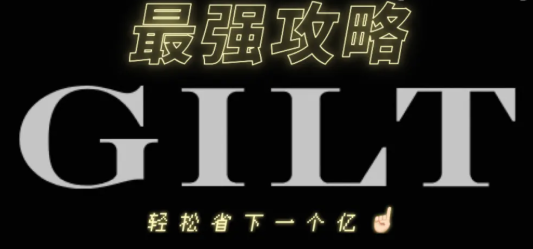 最强攻略

GILT

轻松省下一个亿☝